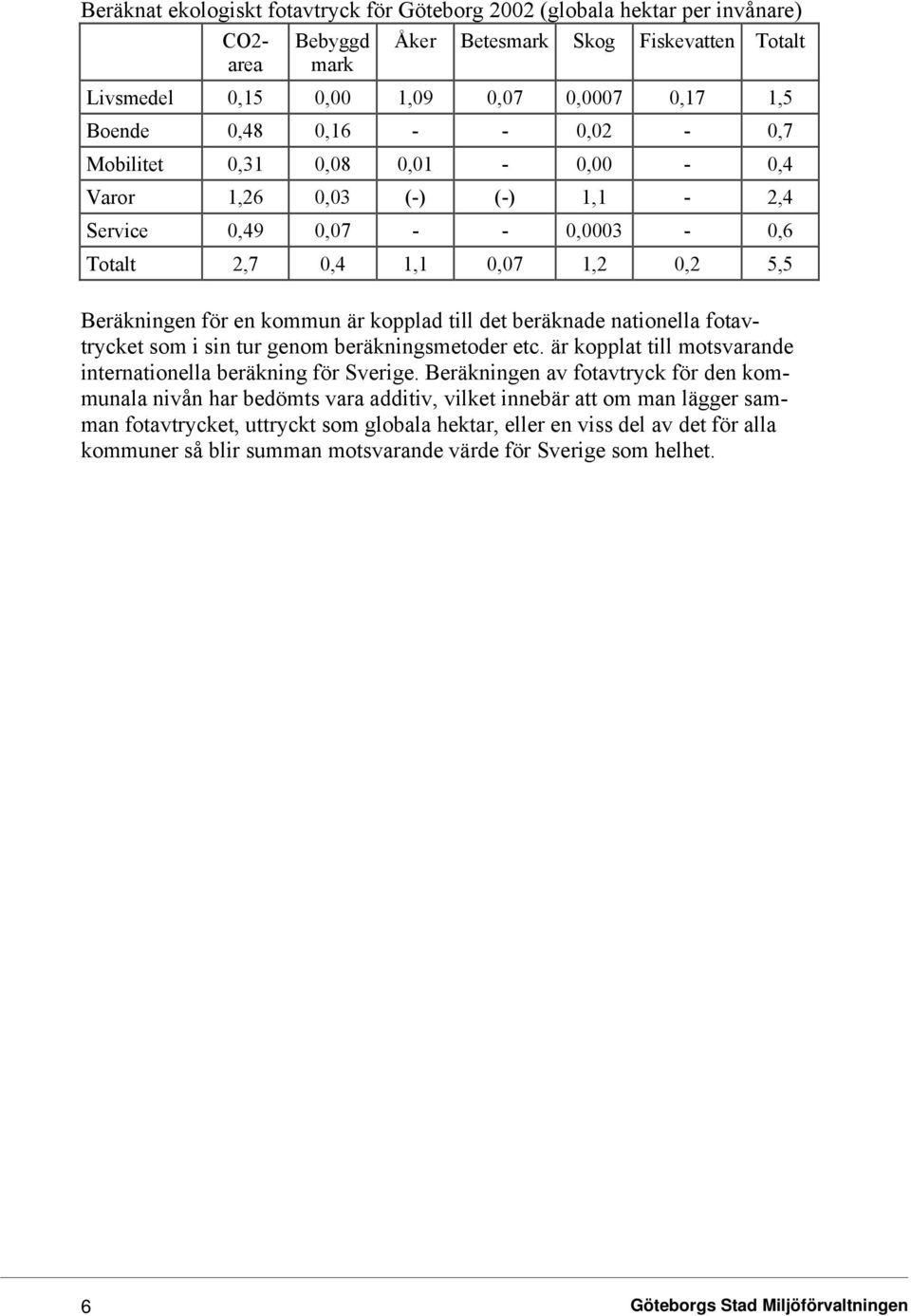 Beräknat ekologiskt fotavtryck för Göteborg 2002 (globala hektar per invånare)

| | CO2-area | Bebyggd mark | Åker | Betesmark | Skog | Fiskevatten | Totalt |
|---|---|---|---|---|---|---|---|
| Livsmedel | 0,15 | 0,00 | 1,09 | 0,07 | 0,0007 | 0,17 | 1,5 |
| Boende | 0,48 | 0,16 | - | - | 0,02 | - | 0,7 |
| Mobilitet | 0,31 | 0,08 | 0,01 | - | 0,00 | - | 0,4 |
| Varor | 1,26 | 0,03 | (-) | (-) | 1,1 | - | 2,4 |
| Service | 0,49 | 0,07 | - | - | 0,0003 | - | 0,6 |
| Totalt | 2,7 | 0,4 | 1,1 | 0,07 | 1,2 | 0,2 | 5,5 |

Beräkningen för en kommun är kopplad till det beräknade nationella fotavtrycket som i sin tur genom beräkningsmetoder etc. är kopplat till motsvarande internationella beräkning för Sverige. Beräkningen av fotavtryck för den kommunala nivån har bedömts vara additiv, vilket innebär att om man lägger samman fotavtrycket, uttryckt som globala hektar, eller en viss del av det för alla kommuner så blir summan motsvarande värde för Sverige som helhet.

6

Göteborgs Stad Miljöförvaltningen